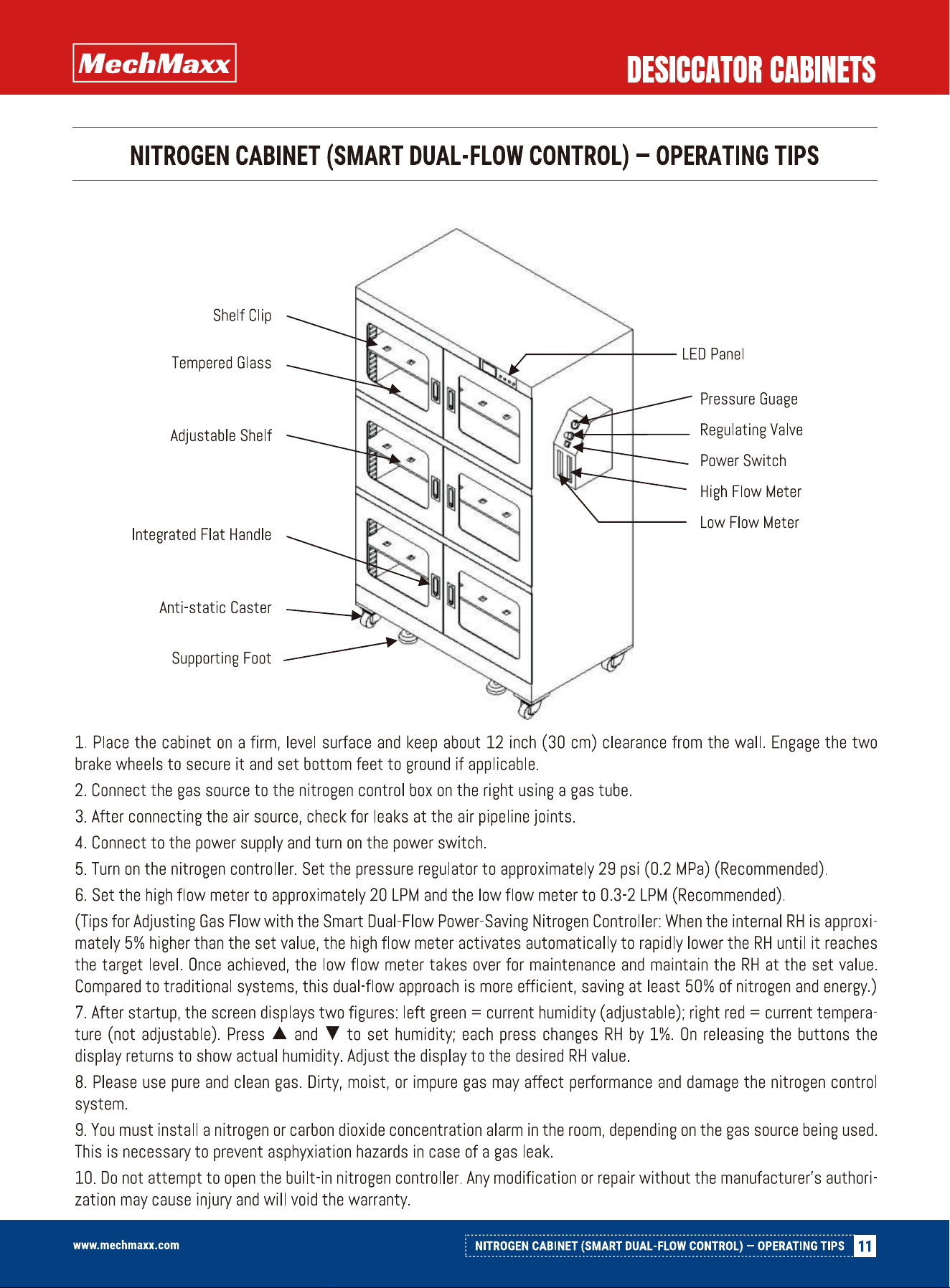 MechMaxx

DESICCATOR CABINETS

NITROGEN CABINET (SMART DUAL-FLOW CONTROL) – OPERATING TIPS

Shelf Clip
Tempered Glass
Adjustable Shelf
Integrated Flat Handle
Anti-static Caster
Supporting Foot
LED Panel
Pressure Guage
Regulating Valve
Power Switch
High Flow Meter
Low Flow Meter

1. Place the cabinet on a firm, level surface and keep about 12 inch (30 cm) clearance from the wall. Engage the two brake wheels to secure it and set bottom feet to ground if applicable.

2. Connect the gas source to the nitrogen control box on the right using a gas tube.

3. After connecting the air source, check for leaks at the air pipeline joints.

4. Connect to the power supply and turn on the power switch.

5. Turn on the nitrogen controller. Set the pressure regulator to approximately 29 psi (0.2 MPa) (Recommended).

6. Set the high flow meter to approximately 20 LPM and the low flow meter to 0.3-2 LPM (Recommended).

(Tips for Adjusting Gas Flow with the Smart Dual-Flow Power-Saving Nitrogen Controller: When the internal RH is approximately 5% higher than the set value, the high flow meter activates automatically to rapidly lower the RH until it reaches the target level. Once achieved, the low flow meter takes over for maintenance and maintain the RH at the set value. Compared to traditional systems, this dual-flow approach is more efficient, saving at least 50% of nitrogen and energy.)

7. After startup, the screen displays two figures: left green = current humidity (adjustable); right red = current temperature (not adjustable). Press ▲ and ▼ to set humidity; each press changes RH by 1%. On releasing the buttons the display returns to show actual humidity. Adjust the display to the desired RH value.

8. Please use pure and clean gas. Dirty, moist, or impure gas may affect performance and damage the nitrogen control system.

9. You must install a nitrogen or carbon dioxide concentration alarm in the room, depending on the gas source being used. This is necessary to prevent asphyxiation hazards in case of a gas leak.

10. Do not attempt to open the built-in nitrogen controller. Any modification or repair without the manufacturer's authorization may cause injury and will void the warranty.

www.mechmaxx.com

NITROGEN CABINET (SMART DUAL-FLOW CONTROL) – OPERATING TIPS 11